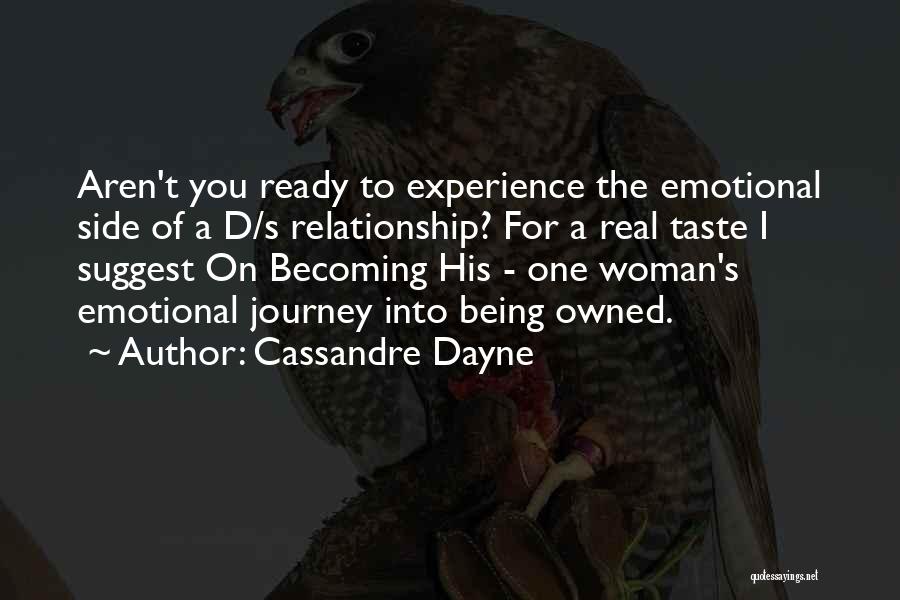 Aren't you ready to experience the emotional side of a D/s relationship? For a real taste I suggest On Becoming His - one woman's emotional journey into being owned.
~ Author: Cassandre Dayne

quotessayings.net